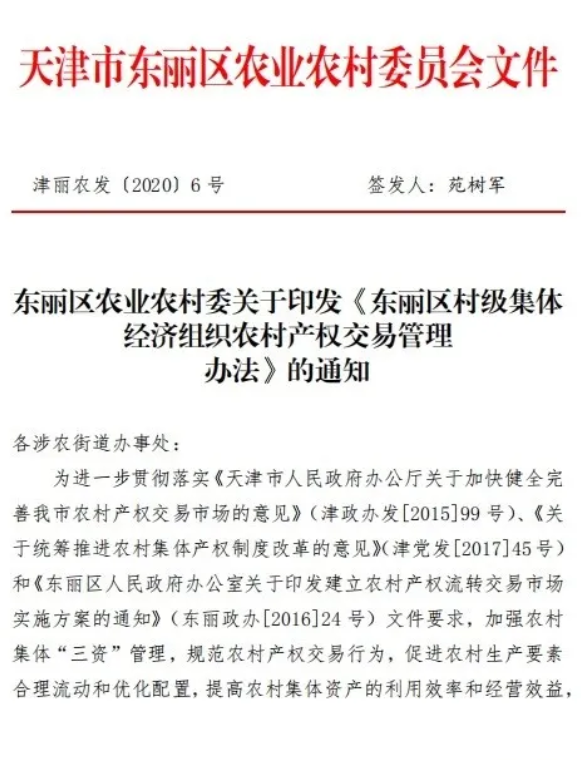 天津市东丽区农业农村委员会文件

津丽农发〔2020〕6号　　　　签发人：苑树军

东丽区农业农村委关于印发《东丽区村级集体经济组织农村产权交易管理办法》的通知

各涉农街道办事处：

为进一步贯彻落实《天津市人民政府办公厅关于加快健全完善我市农村产权交易市场的意见》（津政办发[2015]99号）、《关于统筹推进农村集体产权制度改革的意见》（津党发[2017]45号）和《东丽区人民政府办公室关于印发建立农村产权流转交易市场实施方案的通知》（东丽政办[2016]24号）文件要求，加强农村集体“三资”管理，规范农村产权交易行为，促进农村生产要素合理流动和优化配置，提高农村集体资产的利用效率和经营效益，